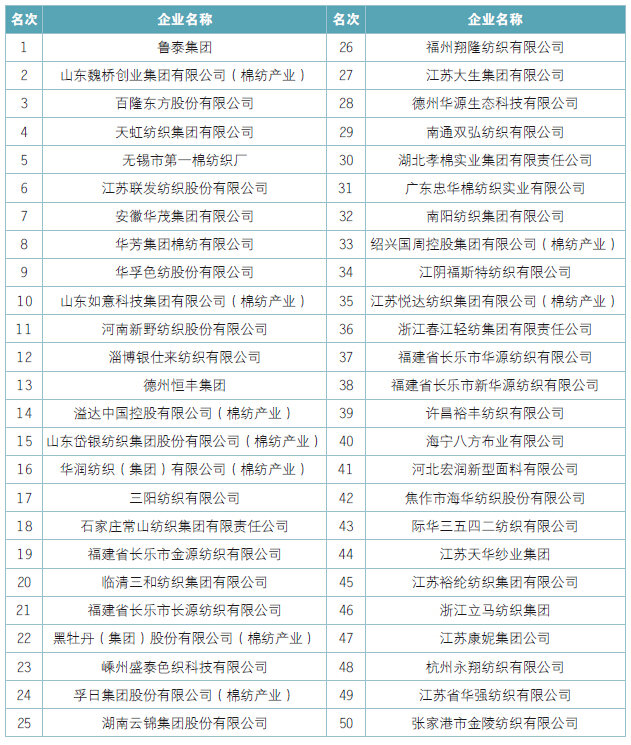 | 名次 | 企业名称 | 名次 | 企业名称 |
|---|---|---|---|
| 1 | 鲁泰集团 | 26 | 福州翔隆纺织有限公司 |
| 2 | 山东魏桥创业集团有限公司（棉纺产业） | 27 | 江苏大生集团有限公司 |
| 3 | 百隆东方股份有限公司 | 28 | 德州华源生态科技有限公司 |
| 4 | 天虹纺织集团有限公司 | 29 | 南通双弘纺织有限公司 |
| 5 | 无锡市第一棉纺织厂 | 30 | 湖北孝棉实业集团有限责任公司 |
| 6 | 江苏联发纺织股份有限公司 | 31 | 广东忠华棉纺织实业有限公司 |
| 7 | 安徽华茂集团有限公司 | 32 | 南阳纺织集团有限公司 |
| 8 | 华芳集团棉纺有限公司 | 33 | 绍兴国周控股集团有限公司（棉纺产业） |
| 9 | 华孚色纺股份有限公司 | 34 | 江阴福斯特纺织有限公司 |
| 10 | 山东如意科技集团有限公司（棉纺产业） | 35 | 江苏悦达纺织集团有限公司（棉纺产业） |
| 11 | 河南新野纺织股份有限公司 | 36 | 浙江春江轻纺集团有限责任公司 |
| 12 | 淄博银仕来纺织有限公司 | 37 | 福建省长乐市华源纺织有限公司 |
| 13 | 德州恒丰集团 | 38 | 福建省长乐市新华源纺织有限公司 |
| 14 | 溢达中国控股有限公司（棉纺产业） | 39 | 许昌裕丰纺织有限公司 |
| 15 | 山东岱银纺织集团股份有限公司（棉纺产业） | 40 | 海宁八方布业有限公司 |
| 16 | 华润纺织（集团）有限公司（棉纺产业） | 41 | 河北宏润新型面料有限公司 |
| 17 | 三阳纺织有限公司 | 42 | 焦作市海华纺织股份有限公司 |
| 18 | 石家庄常山纺织集团有限责任公司 | 43 | 际华三五四二纺织有限公司 |
| 19 | 福建省长乐市金源纺织有限公司 | 44 | 江苏天华纱业集团 |
| 20 | 临清三和纺织集团有限公司 | 45 | 江苏裕纶纺织集团有限公司 |
| 21 | 福建省长乐市长源纺织有限公司 | 46 | 浙江立马纺织集团 |
| 22 | 黑牡丹（集团）股份有限公司（棉纺产业） | 47 | 江苏康妮集团公司 |
| 23 | 嵊州盛泰色织科技有限公司 | 48 | 杭州永翔纺织有限公司 |
| 24 | 孚日集团股份有限公司（棉纺产业） | 49 | 江苏省华强纺织有限公司 |
| 25 | 湖南云锦集团股份有限公司 | 50 | 张家港市金陵纺织有限公司 |